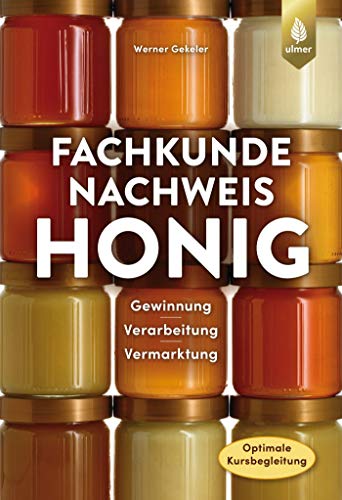 Werner Gekeler

ulmer

FACHKUNDE NACHWEIS HONIG

Gewinnung
Verarbeitung
Vermarktung

Optimale Kursbegleitung